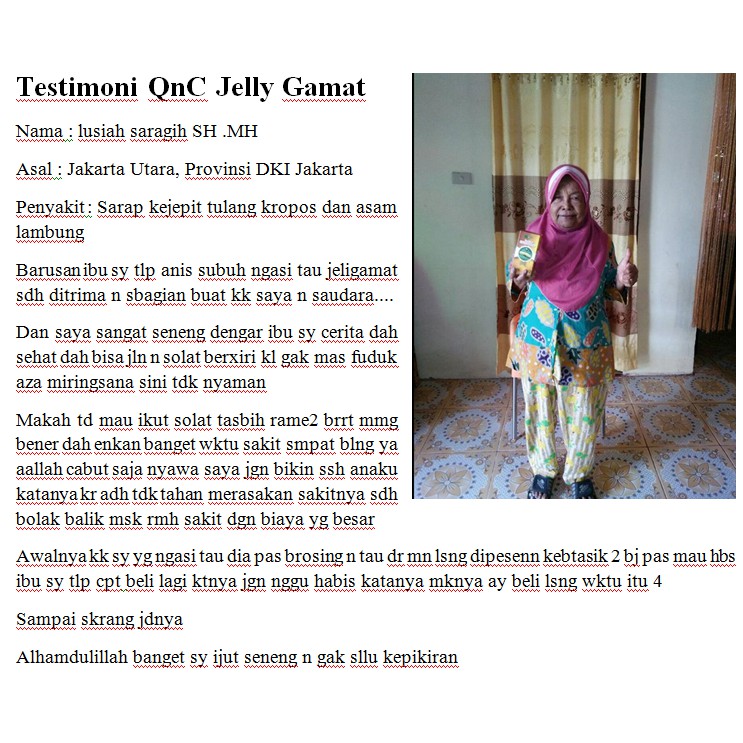 Testimoni QnC Jelly Gamat

Nama : lusiah saragih SH .MH

Asal : Jakarta Utara, Provinsi DKI Jakarta

Penyakit : Sarap kejepit tulang kropos dan asam lambung

Barusan ibu sy tlp anis subuh ngasi tau jeligamat sdh ditrima n sbagian buat kk saya n saudara....

Dan saya sangat seneng dengar ibu sy cerita dah sehat dah bisa jln n solat berxiri kl gak mas fuduk aza miringsana sini tdk nyaman

Makah td mau ikut solat tasbih rame2 brrt mmg bener dah enkan banget wktu sakit smpat blng ya aallah cabut saja nyawa saya jgn bikin ssh anaku katanya kr adh tdk tahan merasakan sakitnya sdh bolak balik msk rmh sakit dgn biaya yg besar

Awalnya kk sy yg ngasi tau dia pas brosing n tau dr mn lsng dipesenn kebtasik 2 bj pas mau hbs ibu sy tlp cpt beli lagi ktnya jgn nggu habis katanya mknya ay beli lsng wktu itu 4

Sampai skrang jdnya

Alhamdulillah banget sy ijut seneng n gak sllu kepikiran